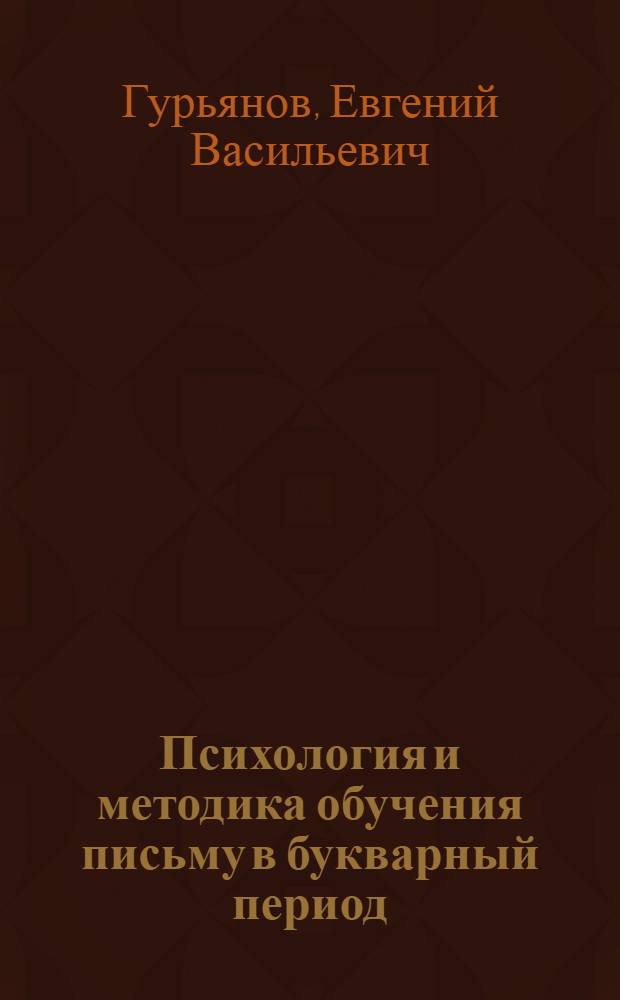 Гурьянов, Евгений Васильевич

Психология и методика обучения письму в букварный период